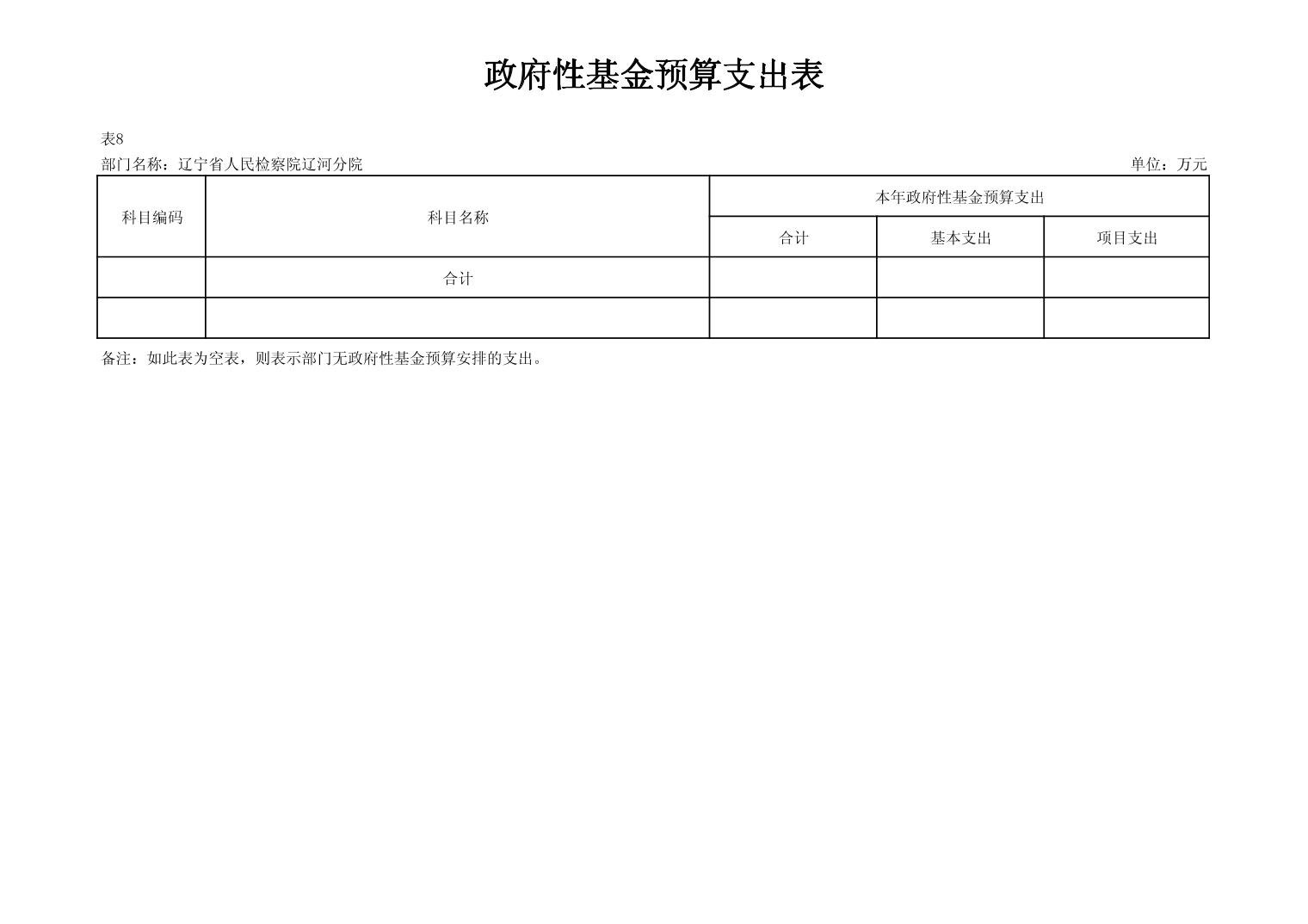 政府性基金预算支出表

表8

部门名称：辽宁省人民检察院辽河分院 单位：万元

| 科目编码 | 科目名称 | 本年政府性基金预算支出 | | |
|---|---|---|---|---|
| | | 合计 | 基本支出 | 项目支出 |
| | 合计 | | | |
| | | | | |

备注：如此表为空表，则表示部门无政府性基金预算安排的支出。